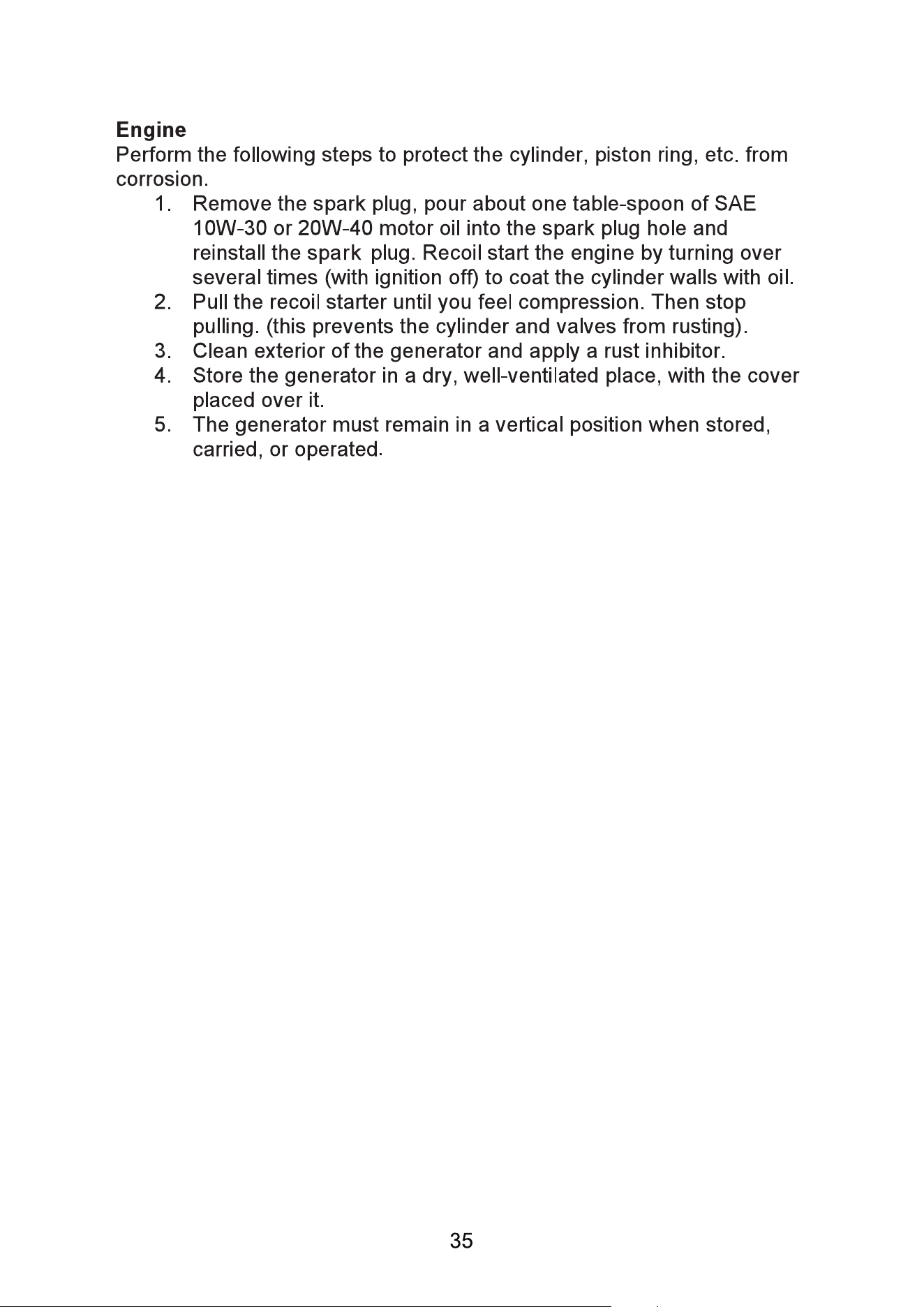 Engine

Perform the following steps to protect the cylinder, piston ring, etc. from corrosion.

1. Remove the spark plug, pour about one table-spoon of SAE 10W-30 or 20W-40 motor oil into the spark plug hole and reinstall the spark plug. Recoil start the engine by turning over several times (with ignition off) to coat the cylinder walls with oil.
2. Pull the recoil starter until you feel compression. Then stop pulling. (this prevents the cylinder and valves from rusting).
3. Clean exterior of the generator and apply a rust inhibitor.
4. Store the generator in a dry, well-ventilated place, with the cover placed over it.
5. The generator must remain in a vertical position when stored, carried, or operated.

35